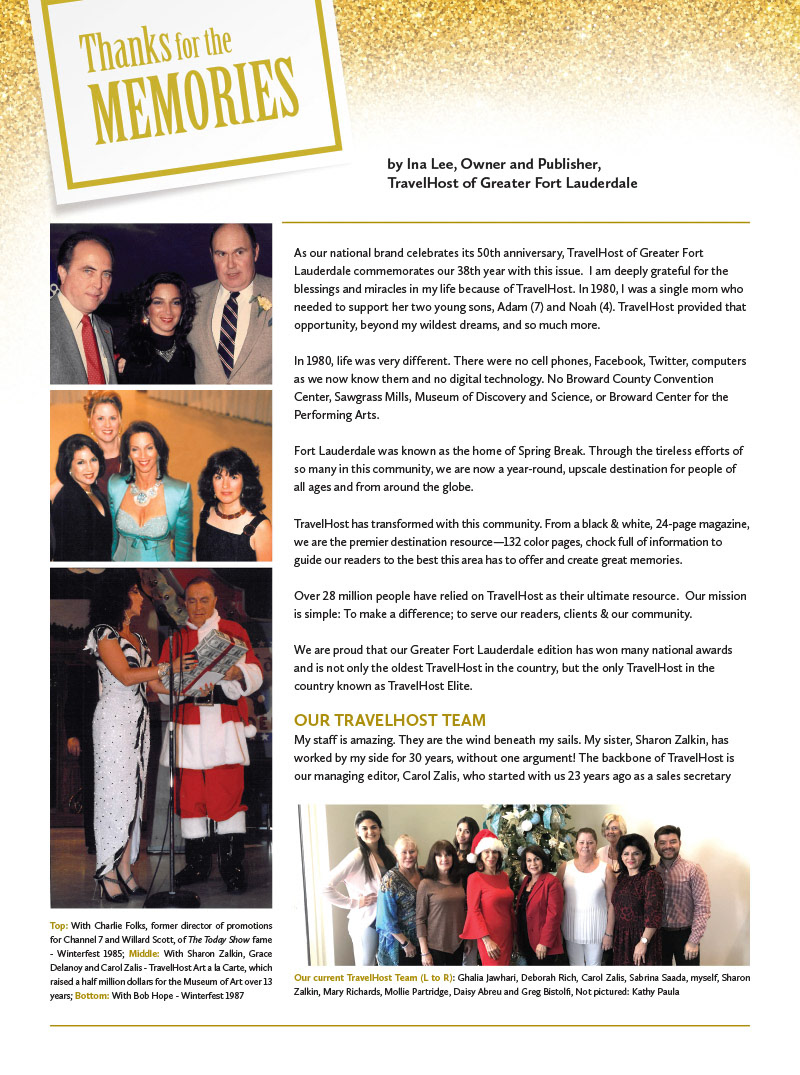 Thanks for the MEMORIES

by Ina Lee, Owner and Publisher, TravelHost of Greater Fort Lauderdale

As our national brand celebrates its 50th anniversary, TravelHost of Greater Fort Lauderdale commemorates our 38th year with this issue. I am deeply grateful for the blessings and miracles in my life because of TravelHost. In 1980, I was a single mom who needed to support her two young sons, Adam (7) and Noah (4). TravelHost provided that opportunity, beyond my wildest dreams, and so much more.

In 1980, life was very different. There were no cell phones, Facebook, Twitter, computers as we now know them and no digital technology. No Broward County Convention Center, Sawgrass Mills, Museum of Discovery and Science, or Broward Center for the Performing Arts.

Fort Lauderdale was known as the home of Spring Break. Through the tireless efforts of so many in this community, we are now a year-round, upscale destination for people of all ages and from around the globe.

TravelHost has transformed with this community. From a black & white, 24-page magazine, we are the premier destination resource—132 color pages, chock full of information to guide our readers to the best this area has to offer and create great memories.

Over 28 million people have relied on TravelHost as their ultimate resource. Our mission is simple: To make a difference; to serve our readers, clients & our community.

We are proud that our Greater Fort Lauderdale edition has won many national awards and is not only the oldest TravelHost in the country, but the only TravelHost in the country known as TravelHost Elite.

OUR TRAVELHOST TEAM
My staff is amazing. They are the wind beneath my sails. My sister, Sharon Zalkin, has worked by my side for 30 years, without one argument! The backbone of TravelHost is our managing editor, Carol Zalis, who started with us 23 years ago as a sales secretary

Top: With Charlie Folks, former director of promotions for Channel 7 and Willard Scott, of The Today Show fame - Winterfest 1985; Middle: With Sharon Zalkin, Grace Delanoy and Carol Zalis - TravelHost Art a la Carte, which raised a half million dollars for the Museum of Art over 13 years; Bottom: With Bob Hope - Winterfest 1987

Our current TravelHost Team (L to R): Ghalia Jawhari, Deborah Rich, Carol Zalis, Sabrina Saada, myself, Sharon Zalkin, Mary Richards, Mollie Partridge, Daisy Abreu and Greg Bistolfi, Not pictured: Kathy Paula